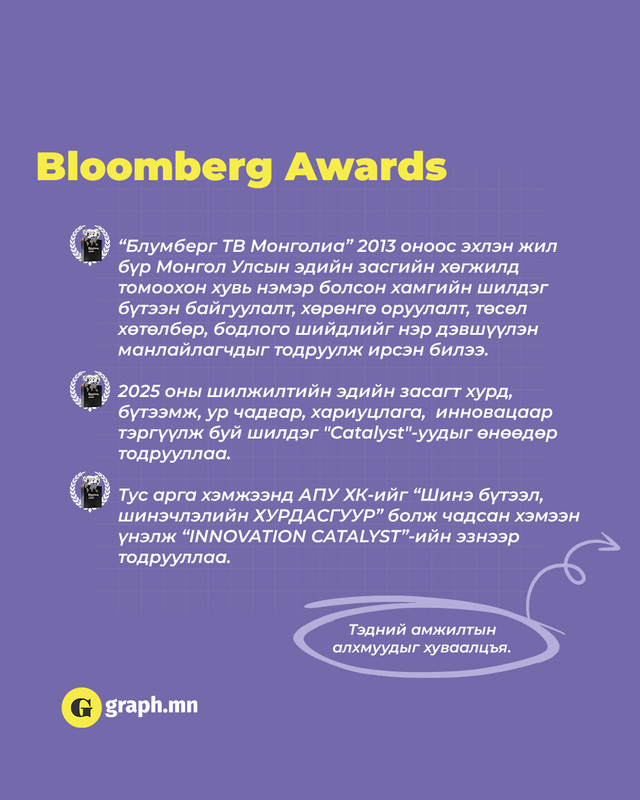 Bloomberg Awards

“Блумберг ТВ Монголиа” 2013 оноос эхлэн жил бүр Монгол Улсын эдийн засгийн хөгжилд томоохон хувь нэмэр болсон хамгийн шилдэг бүтээн байгуулалт, хөрөнгө оруулалт, төсөл хөтөлбөр, бодлого шийдлийг нэр дэвшүүлэн манлайлагчдыг тодруулж ирсэн билээ.

2025 оны шилжилтийн эдийн засагт хурд, бүтээмж, ур чадвар, хариуцлага, инновацаар тэргүүлж буй шилдэг "Catalyst"-уудыг өнөөдөр тодрууллаа.

Тус арга хэмжээнд АПУ ХК-ийг “Шинэ бүтээл, шинэчлэлийн ХУРДАСГУУР” болж чадсан хэмээн үнэлж “INNOVATION CATALYST”-ийн эзнээр тодрууллаа.

Тэдний амжилтын алхмуудыг хуваалцъя.

G graph.mn